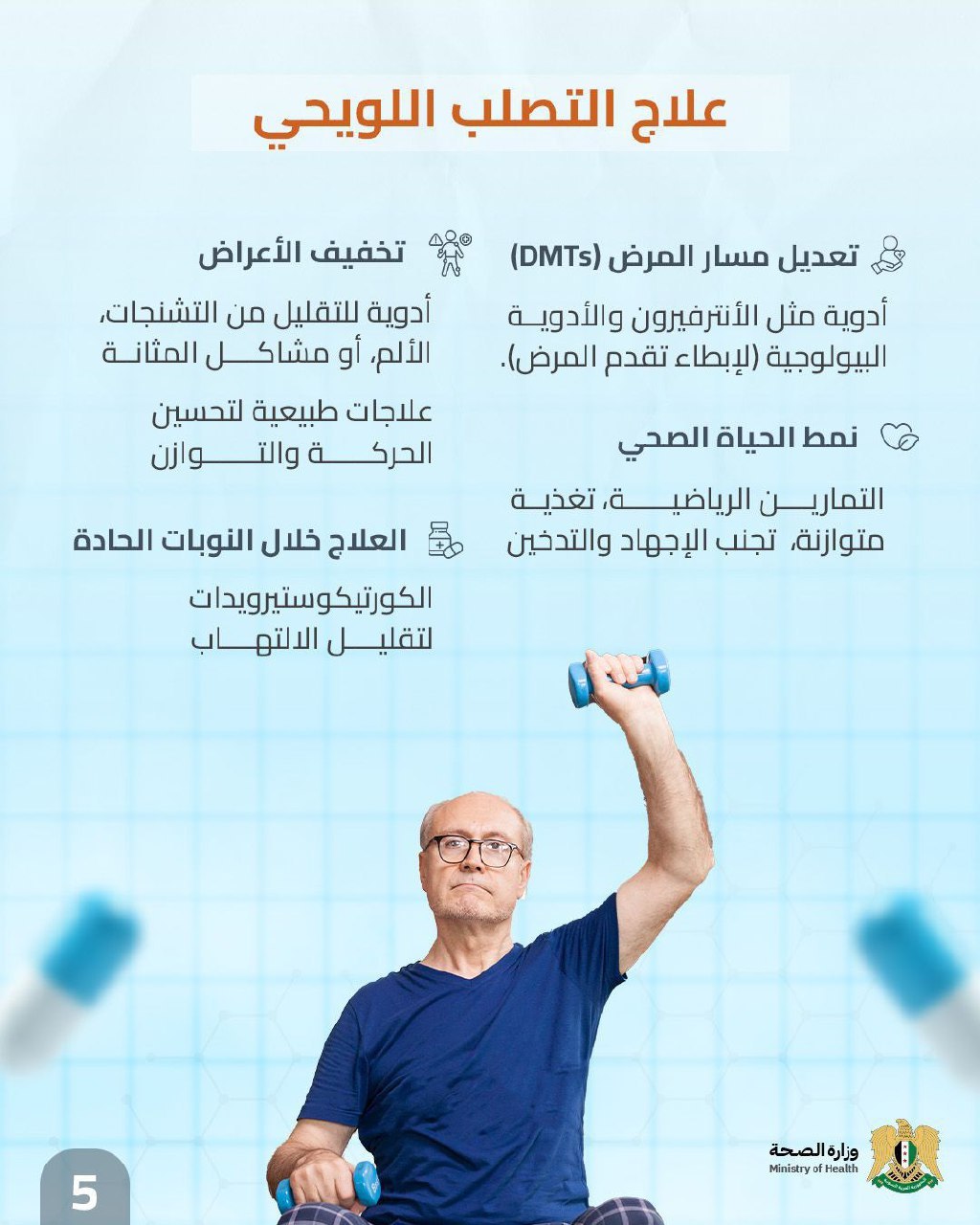 علاج التصلب اللويحي

تعديل مسار المرض (DMTs)

أدوية مثل الأنترفيرون والأدوية البيولوجية (لإبطاء تقدم المرض).

نمط الحياة الصحي

التمارين الرياضية، تغذية متوازنة، تجنب الإجهاد والتدخين

تخفيف الأعراض

أدوية للتقليل من التشنجات، الألم، أو مشاكل المثانة

علاجات طبيعية لتحسين الحركة والتوازن

العلاج خلال النوبات الحادة

الكورتيكوستيرويدات لتقليل الالتهاب

وزارة الصحة
Ministry of Health

5